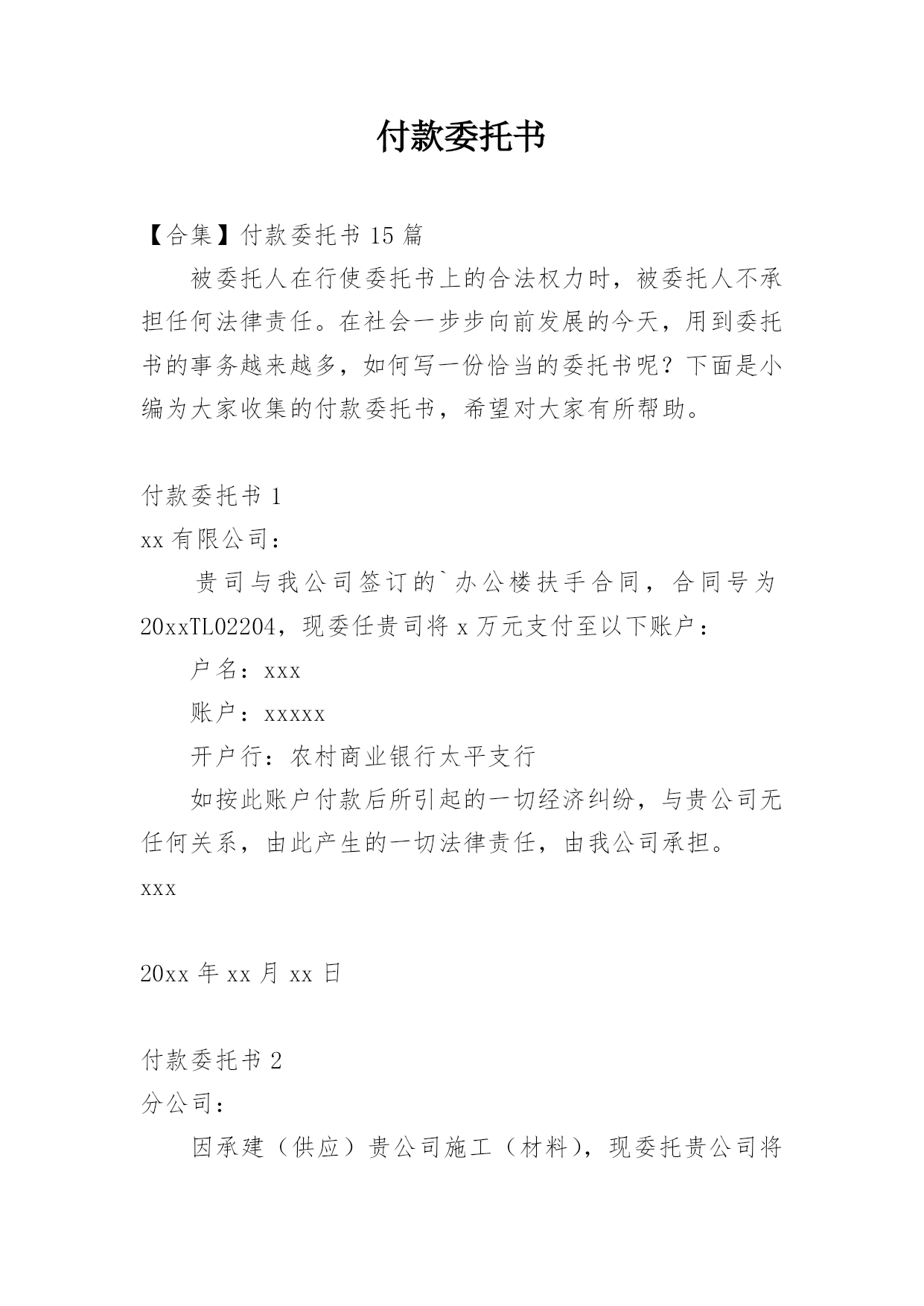 付款委托书

【合集】付款委托书 15 篇

被委托人在行使委托书上的合法权力时，被委托人不承担任何法律责任。在社会一步步向前发展的今天，用到委托书的事务越来越多，如何写一份恰当的委托书呢？下面是小编为大家收集的付款委托书，希望对大家有所帮助。

付款委托书 1

xx 有限公司：

贵司与我公司签订的`办公楼扶手合同，合同号为 20xxTL02204，现委任贵司将 x 万元支付至以下账户：

户名：xxx

账户：xxxxx

开户行：农村商业银行太平支行

如按此账户付款后所引起的一切经济纠纷，与贵公司无任何关系，由此产生的一切法律责任，由我公司承担。

xxx

20xx 年 xx 月 xx 日

付款委托书 2

分公司：

因承建（供应）贵公司施工（材料），现委托贵公司将